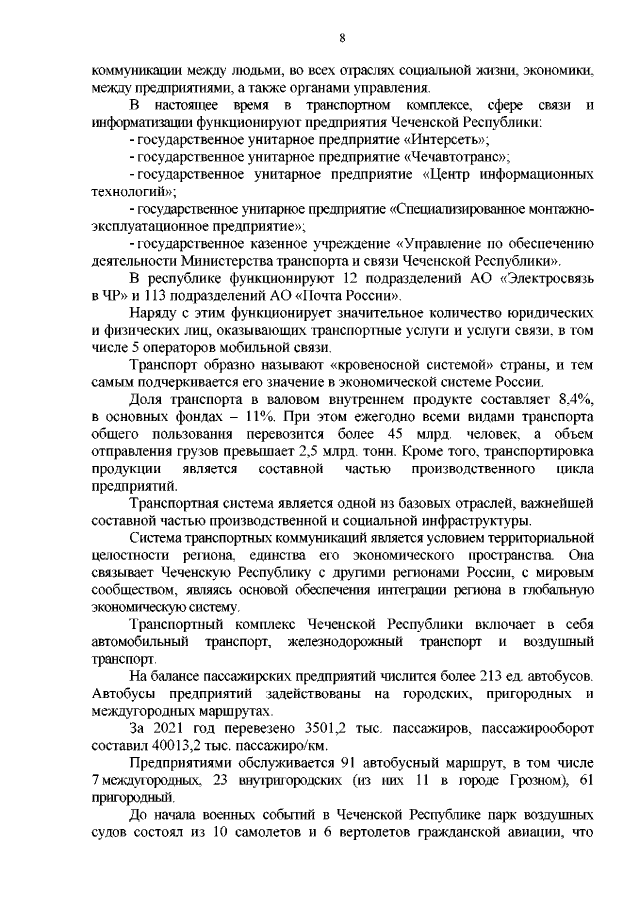 8

коммуникации между людьми, во всех отраслях социальной жизни, экономики, между предприятиями, а также органами управления.

В настоящее время в транспортном комплексе, сфере связи и информатизации функционируют предприятия Чеченской Республики:

- государственное унитарное предприятие «Интерсеть»;

- государственное унитарное предприятие «Чечавтотранс»;

- государственное унитарное предприятие «Центр информационных технологий»;

- государственное унитарное предприятие «Специализированное монтажно-эксплуатационное предприятие»;

- государственное казенное учреждение «Управление по обеспечению деятельности Министерства транспорта и связи Чеченской Республики».

В республике функционируют 12 подразделений АО «Электросвязь в ЧР» и 113 подразделений АО «Почта России».

Наряду с этим функционирует значительное количество юридических и физических лиц, оказывающих транспортные услуги и услуги связи, в том числе 5 операторов мобильной связи.

Транспорт образно называют «кровеносной системой» страны, и тем самым подчеркивается его значение в экономической системе России.

Доля транспорта в валовом внутреннем продукте составляет 8,4%, в основных фондах – 11%. При этом ежегодно всеми видами транспорта общего пользования перевозится более 45 млрд. человек, а объем отправления грузов превышает 2,5 млрд. тонн. Кроме того, транспортировка продукции является составной частью производственного цикла предприятий.

Транспортная система является одной из базовых отраслей, важнейшей составной частью производственной и социальной инфраструктуры.

Система транспортных коммуникаций является условием территориальной целостности региона, единства его экономического пространства. Она связывает Чеченскую Республику с другими регионами России, с мировым сообществом, являясь основой обеспечения интеграции региона в глобальную экономическую систему.

Транспортный комплекс Чеченской Республики включает в себя автомобильный транспорт, железнодорожный транспорт и воздушный транспорт.

На балансе пассажирских предприятий числится более 213 ед. автобусов. Автобусы предприятий задействованы на городских, пригородных и междугородных маршрутах.

За 2021 год перевезено 3501,2 тыс. пассажиров, пассажирооборот составил 40013,2 тыс. пассажиро/км.

Предприятиями обслуживается 91 автобусный маршрут, в том числе 7 междугородных, 23 внутригородских (из них 11 в городе Грозном), 61 пригородный.

До начала военных событий в Чеченской Республике парк воздушных судов состоял из 10 самолетов и 6 вертолетов гражданской авиации, что